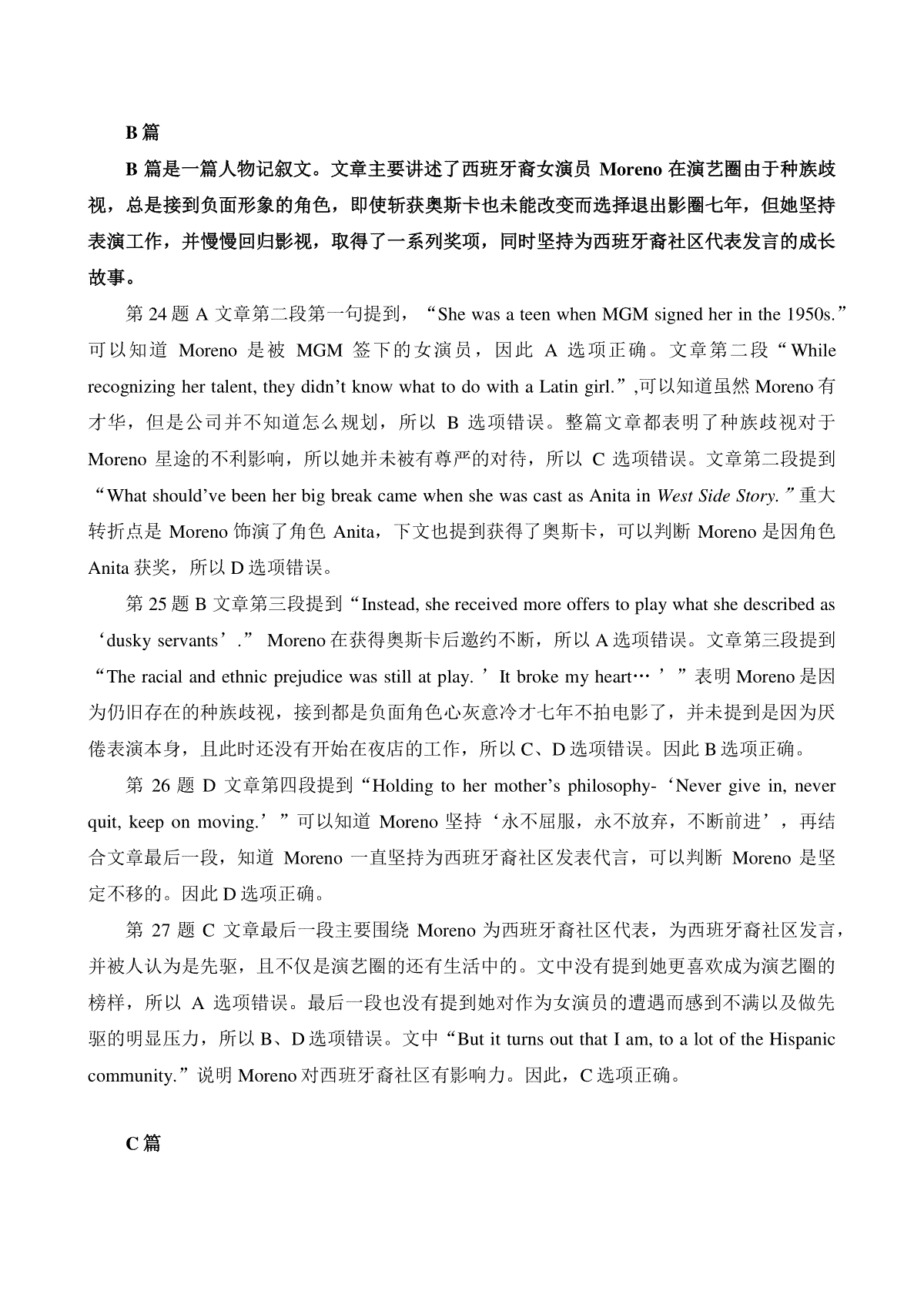 B 篇

B 篇是一篇人物记叙文。文章主要讲述了西班牙裔女演员 Moreno 在演艺圈由于种族歧视，总是接到负面形象的角色，即使斩获奥斯卡也未能改变而选择退出影圈七年，但她坚持表演工作，并慢慢回归影视，取得了一系列奖项，同时坚持为西班牙裔社区代表发言的成长故事。

第 24 题 A 文章第二段第一句提到，“She was a teen when MGM signed her in the 1950s.”可以知道 Moreno 是被 MGM 签下的女演员，因此 A 选项正确。文章第二段“While recognizing her talent, they didn’t know what to do with a Latin girl.”,可以知道虽然 Moreno 有才华，但是公司并不知道怎么规划，所以 B 选项错误。整篇文章都表明了种族歧视对于 Moreno 星途的不利影响，所以她并未被有尊严的对待，所以 C 选项错误。文章第二段提到“What should’ve been her big break came when she was cast as Anita in West Side Story.”重大转折点是 Moreno 饰演了角色 Anita，下文也提到获得了奥斯卡，可以判断 Moreno 是因角色 Anita 获奖，所以 D 选项错误。

第 25 题 B 文章第三段提到“Instead, she received more offers to play what she described as ‘dusky servants’.” Moreno 在获得奥斯卡后邀约不断，所以 A 选项错误。文章第三段提到“The racial and ethnic prejudice was still at play. ’It broke my heart… ’”表明 Moreno 是因为仍旧存在的种族歧视，接到都是负面角色心灰意冷才七年不拍电影了，并未提到是因为厌倦表演本身，且此时还没有开始在夜店的工作，所以 C、D 选项错误。因此 B 选项正确。

第 26 题 D 文章第四段提到“Holding to her mother’s philosophy-‘Never give in, never quit, keep on moving.’”可以知道 Moreno 坚持‘永不屈服，永不放弃，不断前进’，再结合文章最后一段，知道 Moreno 一直坚持为西班牙裔社区发表代言，可以判断 Moreno 是坚定不移的。因此 D 选项正确。

第 27 题 C 文章最后一段主要围绕 Moreno 为西班牙裔社区代表，为西班牙裔社区发言，并被人认为是先驱，且不仅是演艺圈的还有生活中的。文中没有提到她更喜欢成为演艺圈的榜样，所以 A 选项错误。最后一段也没有提到她对作为女演员的遭遇而感到不满以及做先驱的明显压力，所以 B、D 选项错误。文中“But it turns out that I am, to a lot of the Hispanic community.”说明 Moreno 对西班牙裔社区有影响力。因此，C 选项正确。

C 篇